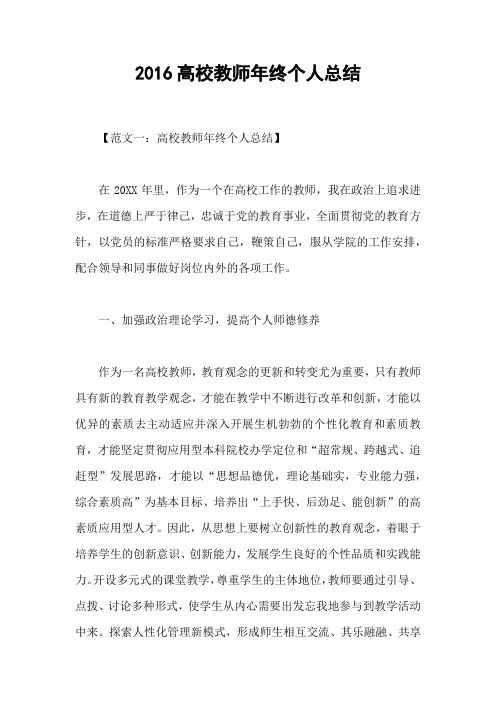 2016 高校教师年终个人总结

【范文一：高校教师年终个人总结】

在 20XX 年里，作为一个在高校工作的教师，我在政治上追求进步，在道德上严于律己，忠诚于党的教育事业，全面贯彻党的教育方针，以党员的标准严格要求自己，鞭策自己，服从学院的工作安排，配合领导和同事做好岗位内外的各项工作。

一、加强政治理论学习，提高个人师德修养

作为一名高校教师，教育观念的更新和转变尤为重要，只有教师具有新的教育教学观念，才能在教学中不断进行改革和创新，才能以优异的素质去主动适应并深入开展生机勃勃的个性化教育和素质教育，才能坚定贯彻应用型本科院校办学定位和“超常规、跨越式、追赶型”发展思路，才能以“思想品德优，理论基础实，专业能力强，综合素质高”为基本目标、培养出“上手快、后劲足、能创新”的高素质应用型人才。因此，从思想上要树立创新性的教育观念，着眼于培养学生的创新意识、创新能力，发展学生良好的个性品质和实践能力。开设多元式的课堂教学，尊重学生的主体地位，教师要通过引导、点拨、讨论多种形式，使学生从内心需要出发忘我地参与到教学活动中来。探索人性化管理新模式，形成师生相互交流、其乐融融、共享